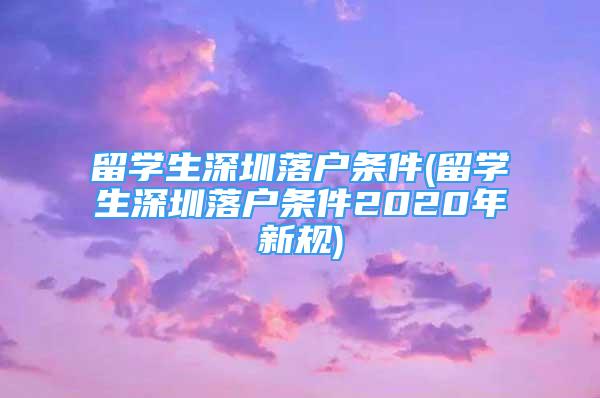 留学生深圳落户条件(留学生深圳落户条件2020年新规)